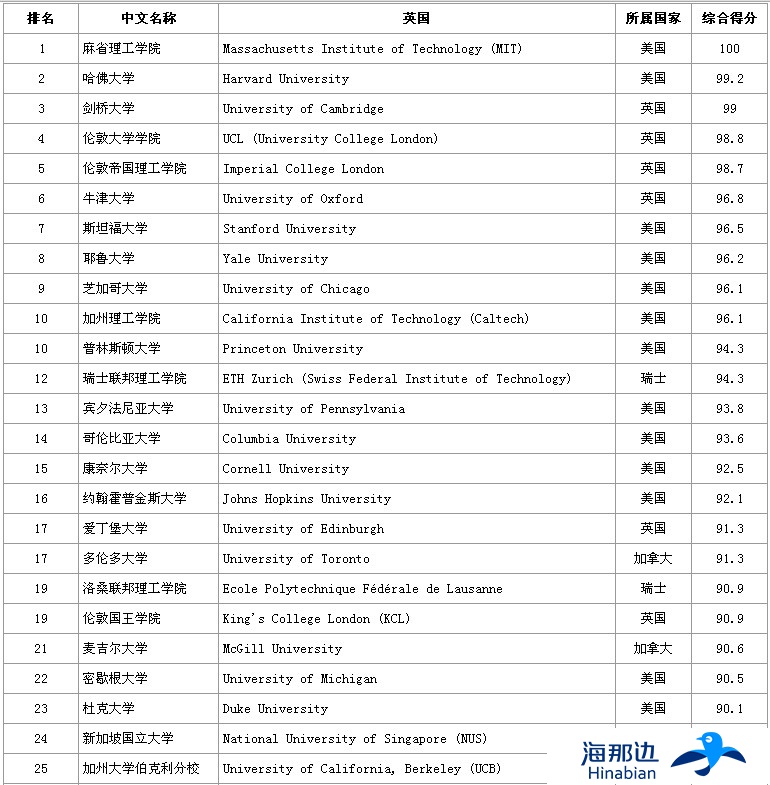 | 排名 | 中文名称 | 英国 | 所属国家 | 综合得分 |
|---|---|---|---|---|
| 1 | 麻省理工学院 | Massachusetts Institute of Technology (MIT) | 美国 | 100 |
| 2 | 哈佛大学 | Harvard University | 美国 | 99.2 |
| 3 | 剑桥大学 | University of Cambridge | 英国 | 99 |
| 4 | 伦敦大学学院 | UCL (University College London) | 英国 | 98.8 |
| 5 | 伦敦帝国理工学院 | Imperial College London | 英国 | 98.7 |
| 6 | 牛津大学 | University of Oxford | 英国 | 96.8 |
| 7 | 斯坦福大学 | Stanford University | 美国 | 96.5 |
| 8 | 耶鲁大学 | Yale University | 美国 | 96.2 |
| 9 | 芝加哥大学 | University of Chicago | 美国 | 96.1 |
| 10 | 加州理工学院 | California Institute of Technology (Caltech) | 美国 | 96.1 |
| 10 | 普林斯顿大学 | Princeton University | 美国 | 94.3 |
| 12 | 瑞士联邦理工学院 | ETH Zurich (Swiss Federal Institute of Technology) | 瑞士 | 94.3 |
| 13 | 宾夕法尼亚大学 | University of Pennsylvania | 美国 | 93.8 |
| 14 | 哥伦比亚大学 | Columbia University | 美国 | 93.6 |
| 15 | 康奈尔大学 | Cornell University | 美国 | 92.5 |
| 16 | 约翰霍普金斯大学 | Johns Hopkins University | 美国 | 92.1 |
| 17 | 爱丁堡大学 | University of Edinburgh | 英国 | 91.3 |
| 17 | 多伦多大学 | University of Toronto | 加拿大 | 91.3 |
| 19 | 洛桑联邦理工学院 | Ecole Polytechnique Fédérale de Lausanne | 瑞士 | 90.9 |
| 19 | 伦敦国王学院 | King's College London (KCL) | 英国 | 90.9 |
| 21 | 麦吉尔大学 | McGill University | 加拿大 | 90.6 |
| 22 | 密歇根大学 | University of Michigan | 美国 | 90.5 |
| 23 | 杜克大学 | Duke University | 美国 | 90.1 |
| 24 | 新加坡国立大学 | National University of Singapore (NUS) | | |
| 25 | 加州大学伯克利分校 | University of California, Berkeley (UCB) | | |

海那边
Hinabian